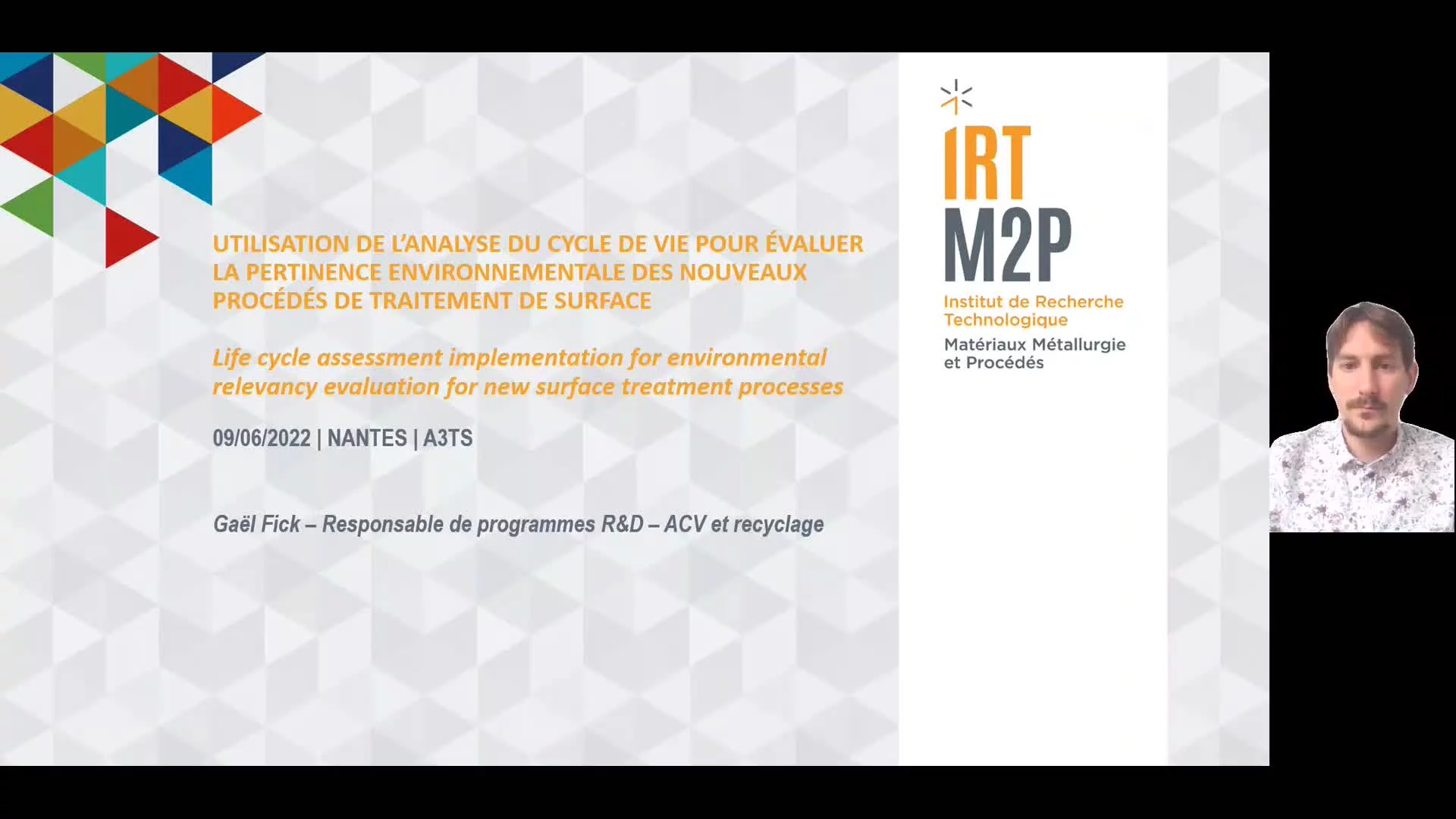 UTILISATION DE L'ANALYSE DU CYCLE DE VIE POUR ÉVALUER LA PERTINENCE ENVIRONNEMENTALE DES NOUVEAUX PROCÉDÉS DE TRAITEMENT DE SURFACE

Life cycle assessment implementation for environmental relevancy evaluation for new surface treatment processes

09/06/2022 | NANTES | A3TS

Gaël Fick – Responsable de programmes R&D – ACV et recyclage

IRT
M2P
Institut de Recherche Technologique
Matériaux Métallurgie et Procédés